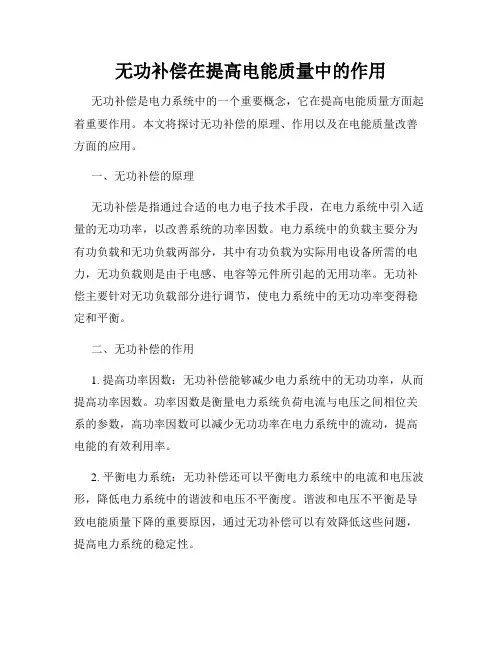 无功补偿在提高电能质量中的作用

无功补偿是电力系统中的一个重要概念，它在提高电能质量方面起着重要作用。本文将探讨无功补偿的原理、作用以及在电能质量改善方面的应用。

一、无功补偿的原理

无功补偿是指通过合适的电力电子技术手段，在电力系统中引入适量的无功功率，以改善系统的功率因数。电力系统中的负载主要分为有功负载和无功负载两部分，其中有功负载为实际用电设备所需的电力，无功负载则是由于电感、电容等元件所引起的无用功率。无功补偿主要针对无功负载部分进行调节，使电力系统中的无功功率变得稳定和平衡。

二、无功补偿的作用

1. 提高功率因数：无功补偿能够减少电力系统中的无功功率，从而提高功率因数。功率因数是衡量电力系统负荷电流与电压之间相位关系的参数，高功率因数可以减少无功功率在电力系统中的流动，提高电能的有效利用率。

2. 平衡电力系统：无功补偿还可以平衡电力系统中的电流和电压波形，降低电力系统中的谐波和电压不平衡度。谐波和电压不平衡是导致电能质量下降的重要原因，通过无功补偿可以有效降低这些问题，提高电力系统的稳定性。